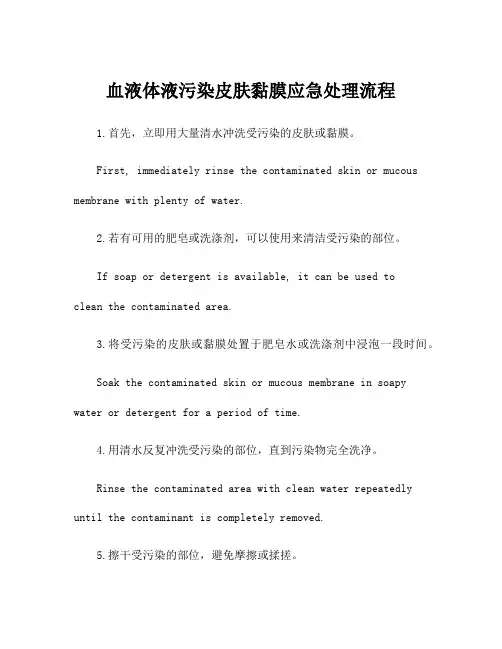 血液体液污染皮肤黏膜应急处理流程

1.首先，立即用大量清水冲洗受污染的皮肤或黏膜。

First, immediately rinse the contaminated skin or mucous membrane with plenty of water.

2.若有可用的肥皂或洗涤剂，可以使用来清洁受污染的部位。

If soap or detergent is available, it can be used to clean the contaminated area.

3.将受污染的皮肤或黏膜处置于肥皂水或洗涤剂中浸泡一段时间。

Soak the contaminated skin or mucous membrane in soapy water or detergent for a period of time.

4.用清水反复冲洗受污染的部位，直到污染物完全洗净。

Rinse the contaminated area with clean water repeatedly until the contaminant is completely removed.

5.擦干受污染的部位，避免摩擦或揉搓。